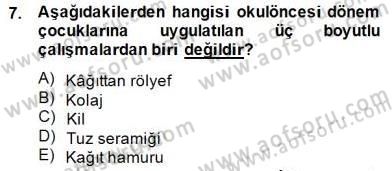 7. Aşağıdakilerden hangisi okulöncesi dönem çocuklarına uygulatılan üç boyutlu çalışmalardan biri değildir?

A) Kâğıttan rölyef
B) Kolaj
C) Kil
D) Tuz seramiği
E) Kağıt hamuru

www.aofsoru.com